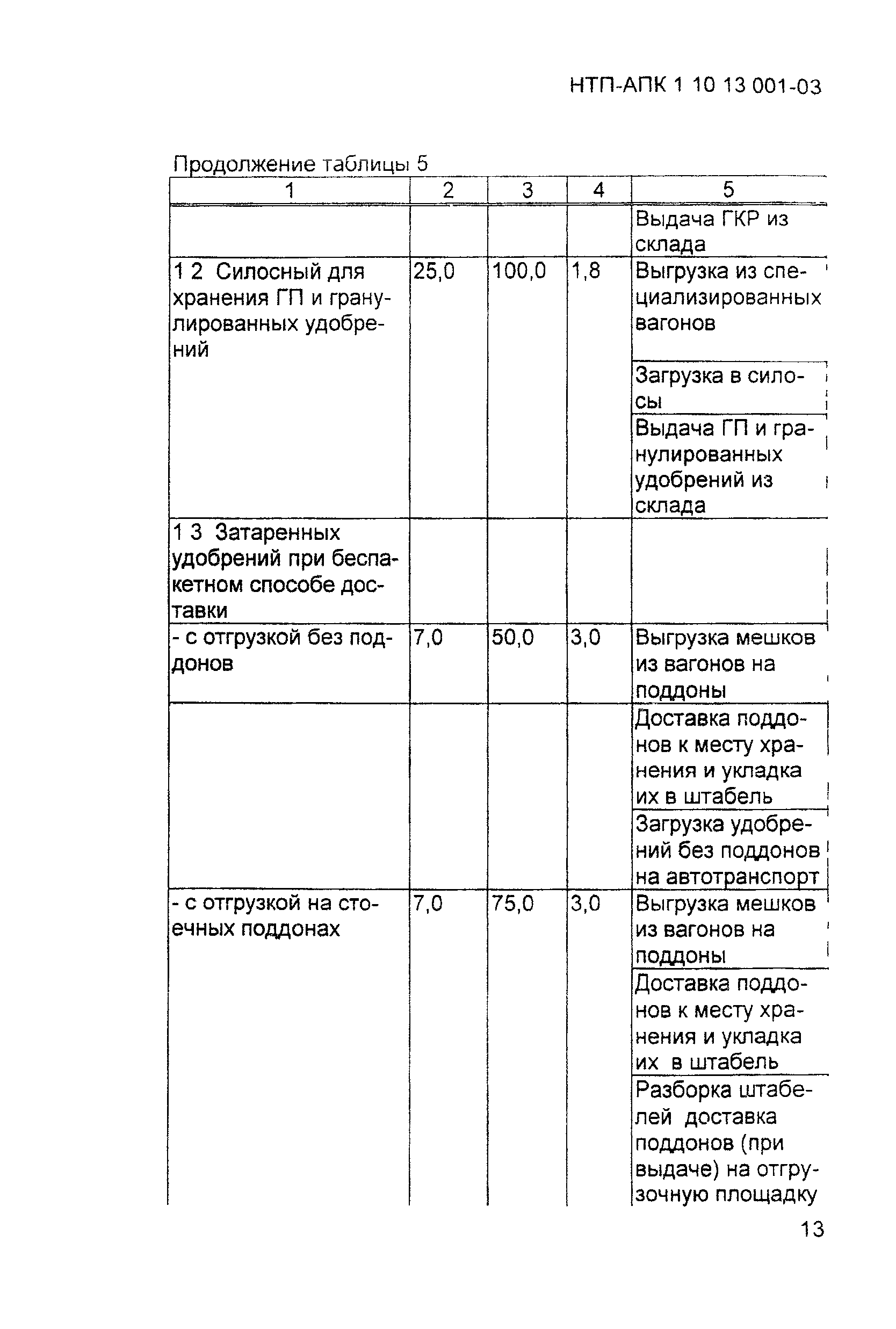 НТП-АПК 1 10 13 001-03

Продолжение таблицы 5

| 1 | 2 | 3 | 4 | 5 |
|---|---|---|---|---|
| | | | | Выдача ГКР из склада |
| 1 2 Силосный для хранения ГП и гранулированных удобрений | 25,0 | 100,0 | 1,8 | Выгрузка из специализированных вагонов |
| | | | | Загрузка в силосы |
| | | | | Выдача ГП и гранулированных удобрений из склада |
| 1 3 Затаренных удобрений при беспакетном способе доставки | | | | |
| - с отгрузкой без поддонов | 7,0 | 50,0 | 3,0 | Выгрузка мешков из вагонов на поддоны |
| | | | | Доставка поддонов к месту хранения и укладка их в штабель |
| | | | | Загрузка удобрений без поддонов на автотранспорт |
| - с отгрузкой на стоечных поддонах | 7,0 | 75,0 | 3,0 | Выгрузка мешков из вагонов на поддоны |
| | | | | Доставка поддонов к месту хранения и укладка их в штабель |
| | | | | Разборка штабелей доставка поддонов (при выдаче) на отгрузочную площадку |

13